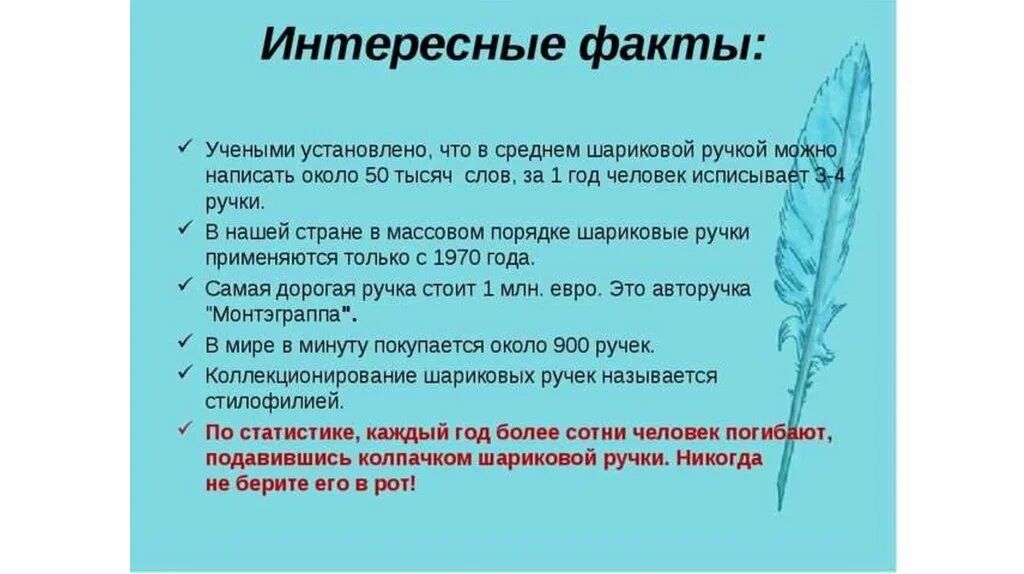 Интересные факты:

✓ Учеными установлено, что в среднем шариковой ручкой можно написать около 50 тысяч слов, за 1 год человек исписывает 3-4 ручки.

✓ В нашей стране в массовом порядке шариковые ручки применяются только с 1970 года.

✓ Самая дорогая ручка стоит 1 млн. евро. Это авторучка "Монтэграппа".

✓ В мире в минуту покупается около 900 ручек.

✓ Коллекционирование шариковых ручек называется стилофилией.

✓ По статистике, каждый год более сотни человек погибают, подавившись колпачком шариковой ручки. Никогда не берите его в рот!